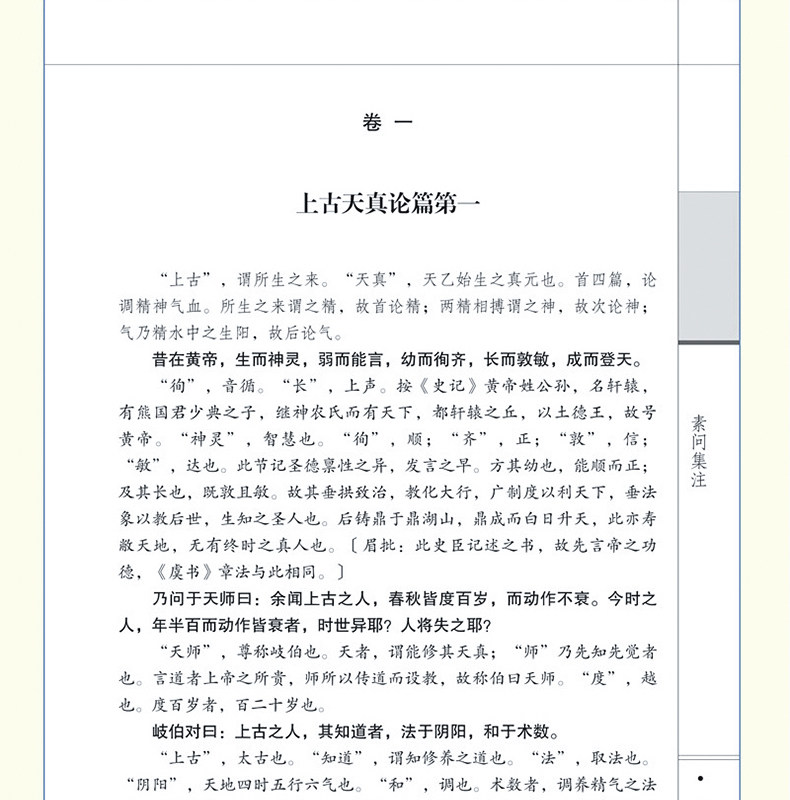 卷一

上古天真论篇第一

“上古”，谓所生之来。“天真”，天乙始生之真元也。首四篇，论调精神气血。所生之来谓之精，故首论精；两精相搏谓之神，故次论神；气乃精水中之生阳，故后论气。

昔在黄帝，生而神灵，弱而能言，幼而徇齐，长而敦敏，成而登天。

“徇”，音循。“长”，上声。按《史记》黄帝姓公孙，名轩辕，有熊国君少典之子，继神农氏而有天下，都轩辕之丘，以土德王，故号黄帝。“神灵”，智慧也。“徇”，顺；“齐”，正；“敦”，信；“敏”，达也。此节记圣德禀性之异，发言之早。方其幼也，能顺而正；及其长也，既敦且敏。故其垂拱致治，教化大行，广制度以利天下，垂法象以教后世，生知之圣人也。后铸鼎于鼎湖山，鼎成而白日升天，此亦寿敝天地，无有终时之真人也。〔眉批：此史臣记述之书，故先言帝之功德，《虞书》章法与此相同。〕

乃问于天师曰：余闻上古之人，春秋皆度百岁，而动作不衰。今时之人，年半百而动作皆衰者，时世异耶？人将失之耶？

“天师”，尊称岐伯也。天者，谓能修其天真；“师”乃先知先觉者也。言道者上帝之所贵，师所以传道而设教，故称伯曰天师。“度”，越也。度百岁者，百二十岁也。

岐伯对曰：上古之人，其知道者，法于阴阳，和于术数。

“上古”，太古也。“知道”，谓知修养之道也。“法”，取法也。“阴阳”，天地四时五行六气也。“和”，调也。术数者，调养精气之法

素问集注

•